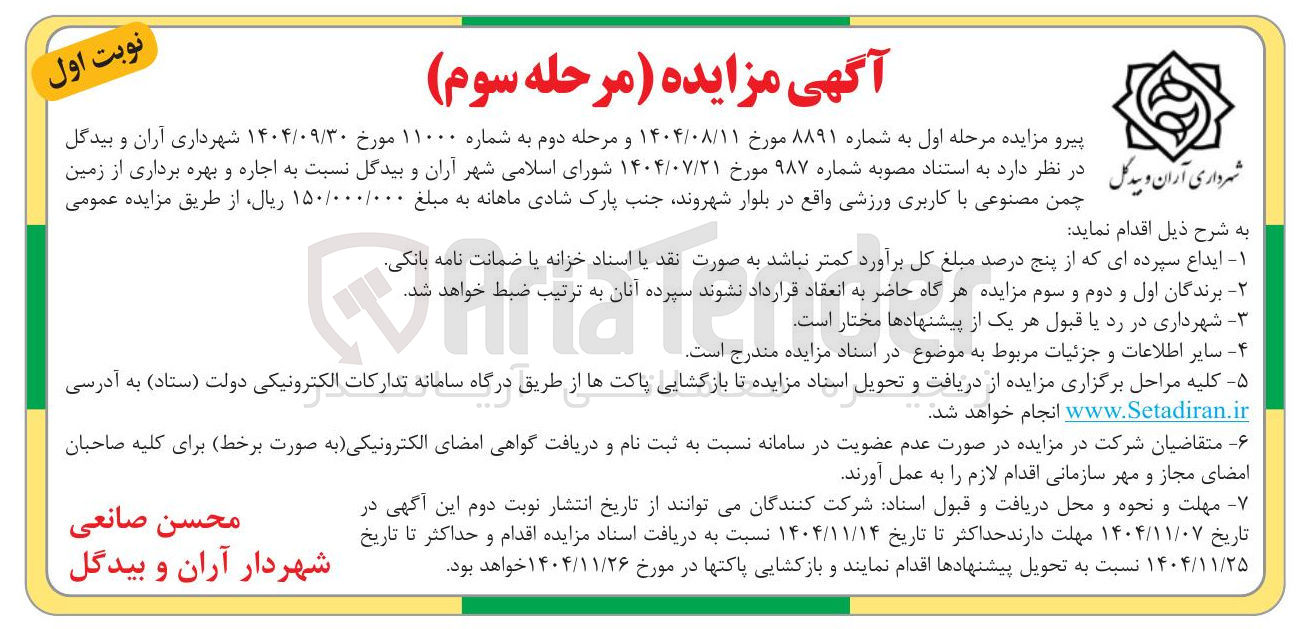 نوبت اول

آگهی مزایده (مرحله سوم)

شهرداری آران و بیدگل

پیرو مزایده مرحله اول به شماره ۸۸۹۱ مورخ ۱۴۰۴/۰۸/۱۱ و مرحله دوم به شماره ۱۱۰۰۰ مورخ ۱۴۰۴/۰۹/۳۰ شهرداری آران و بیدگل در نظر دارد به استناد مصوبه شماره ۹۸۷ مورخ ۱۴۰۴/۰۷/۲۱ شورای اسلامی شهر آران و بیدگل نسبت به اجاره و بهره برداری از زمین چمن مصنوعی با کاربری ورزشی واقع در بلوار شهروند، جنب پارک شادی ماهانه به مبلغ ۱۵۰/۰۰۰/۰۰۰ ریال، از طریق مزایده عمومی به شرح ذیل اقدام نماید:

۱- ایداع سپرده ای که از پنج درصد مبلغ کل برآورد کمتر نباشد به صورت نقد یا اسناد خزانه یا ضمانت نامه بانکی.

۲- برندگان اول و دوم و سوم مزایده هر گاه حاضر به انعقاد قرارداد نشوند سپرده آنان به ترتیب ضبط خواهد شد.

۳- شهرداری در رد یا قبول هر یک از پیشنهادها مختار است.

۴- سایر اطلاعات و جزئیات مربوط به موضوع در اسناد مزایده مندرج است.

۵- کلیه مراحل برگزاری مزایده از دریافت و تحویل اسناد مزایده تا بازگشایی پاکت ها از طریق درگاه سامانه تدارکات الکترونیکی دولت (ستاد) به آدرسی www.Setadiran.ir انجام خواهد شد.

۶- متقاضیان شرکت در مزایده در صورت عدم عضویت در سامانه نسبت به ثبت نام و دریافت گواهی امضای الکترونیکی(به صورت برخط) برای کلیه صاحبان امضای مجاز و مهر سازمانی اقدام لازم را به عمل آورند.

۷- مهلت و نحوه و محل دریافت و قبول اسناد: شرکت کنندگان می توانند از تاریخ انتشار نوبت دوم این آگهی در تاریخ ۱۴۰۴/۱۱/۰۷ مهلت دارندحداکثر تا تاریخ ۱۴۰۴/۱۱/۱۴ نسبت به دریافت اسناد مزایده اقدام و حداکثر تا تاریخ ۱۴۰۴/۱۱/۲۵ نسبت به تحویل پیشنهادها اقدام نمایند و بازگشایی پاکتها در مورخ ۱۴۰۴/۱۱/۲۶خواهد بود.

محسن صانعی
شهردار آران و بیدگل

AriaTender